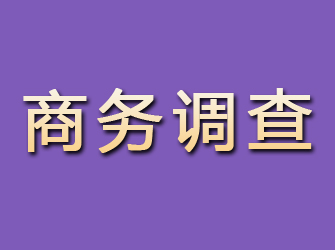 商务调查